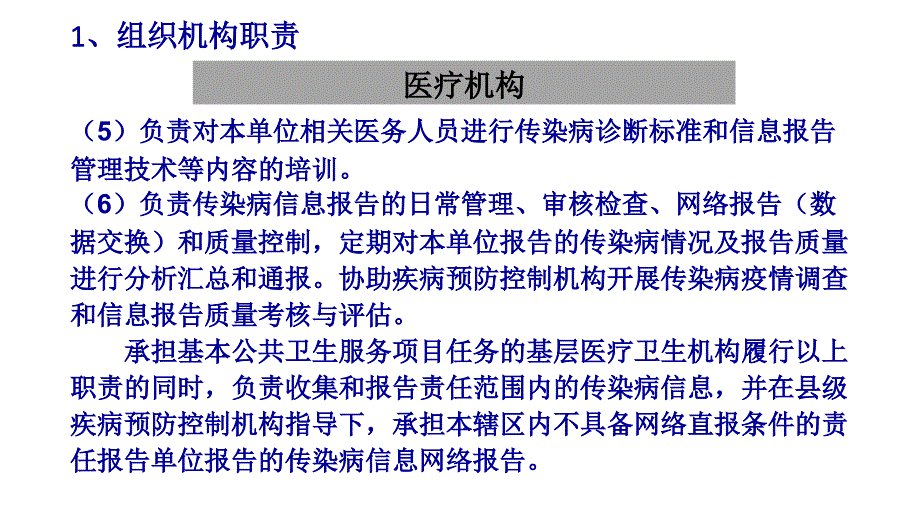 1、组织机构职责

医疗机构

（5）负责对本单位相关医务人员进行传染病诊断标准和信息报告管理技术等内容的培训。

（6）负责传染病信息报告的日常管理、审核检查、网络报告（数据交换）和质量控制，定期对本单位报告的传染病情况及报告质量进行分析汇总和通报。协助疾病预防控制机构开展传染病疫情调查和信息报告质量考核与评估。

承担基本公共卫生服务项目任务的基层医疗卫生机构履行以上职责的同时，负责收集和报告责任范围内的传染病信息，并在县级疾病预防控制机构指导下，承担本辖区内不具备网络直报条件的责任报告单位报告的传染病信息网络报告。